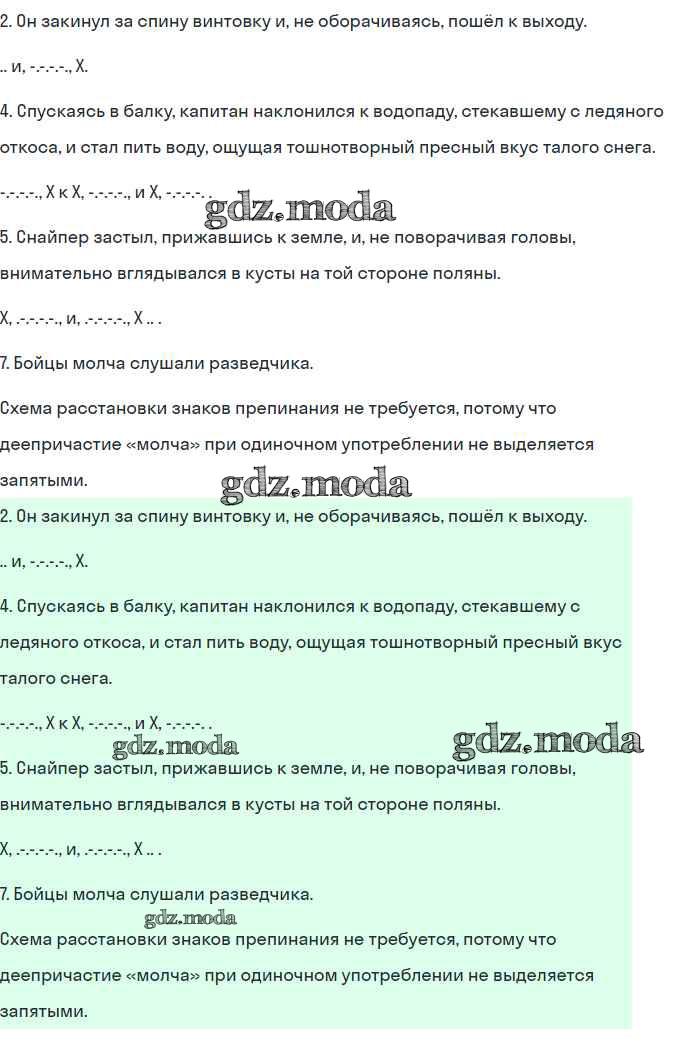 2. Он закинул за спину винтовку и, не оборачиваясь, пошёл к выходу.

.. и, -.-.-.-., Х.

4. Спускаясь в балку, капитан наклонился к водопаду, стекавшему с ледяного откоса, и стал пить воду, ощущая тошнотворный пресный вкус талого снега.

-.-.-.-., Х к Х, -.-.-.-., и Х, -.-.-.-. .

gdz.moda

5. Снайпер застыл, прижавшись к земле, и, не поворачивая головы, внимательно вглядывался в кусты на той стороне поляны.

Х, .-.-.-.-., и, .-.-.-.-., Х .. .

7. Бойцы молча слушали разведчика.

Схема расстановки знаков препинания не требуется, потому что деепричастие «молча» при одиночном употреблении не выделяется запятыми.

gdz.moda

2. Он закинул за спину винтовку и, не оборачиваясь, пошёл к выходу.

.. и, -.-.-.-., Х.

4. Спускаясь в балку, капитан наклонился к водопаду, стекавшему с ледяного откоса, и стал пить воду, ощущая тошнотворный пресный вкус талого снега.

-.-.-.-., Х к Х, -.-.-.-., и Х, -.-.-.-. .

gdz.moda gdz.moda

5. Снайпер застыл, прижавшись к земле, и, не поворачивая головы, внимательно вглядывался в кусты на той стороне поляны.

Х, .-.-.-.-., и, .-.-.-.-., Х .. .

7. Бойцы молча слушали разведчика.

gdz.moda

Схема расстановки знаков препинания не требуется, потому что деепричастие «молча» при одиночном употреблении не выделяется запятыми.